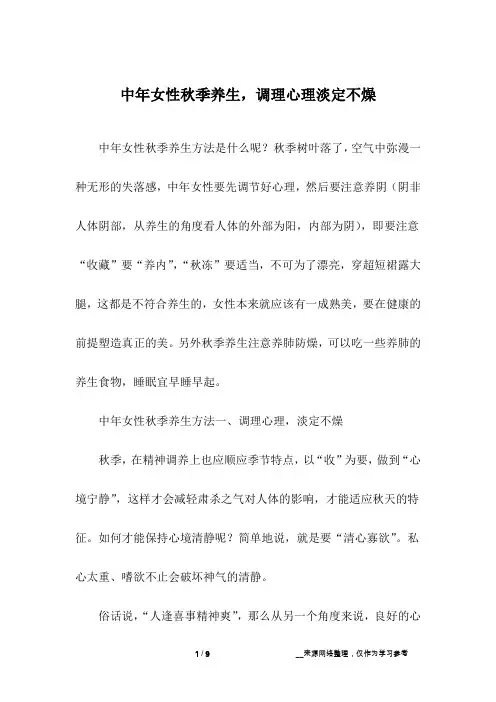 中年女性秋季养生，调理心理淡定不燥

中年女性秋季养生方法是什么呢？秋季树叶落了，空气中弥漫一种无形的失落感，中年女性要先调节好心理，然后要注意养阴（阴非人体阴部，从养生的角度看人体的外部为阳，内部为阴），即要注意“收藏”要“养内”，“秋冻”要适当，不可为了漂亮，穿超短裙露大腿，这都是不符合养生的，女性本来就应该有一成熟美，要在健康的前提塑造真正的美。另外秋季养生注意养肺防燥，可以吃一些养肺的养生食物，睡眠宜早睡早起。

中年女性秋季养生方法一、调理心理，淡定不燥

秋季，在精神调养上也应顺应季节特点，以“收”为要，做到“心境宁静”，这样才会减轻肃杀之气对人体的影响，才能适应秋天的特征。如何才能保持心境清静呢？简单地说，就是要“清心寡欲”。私心太重、嗜欲不止会破坏神气的清静。

俗话说，“人逢喜事精神爽”，那么从另一个角度来说，良好的心

1 / 9

__来源网络整理，仅作为学习参考